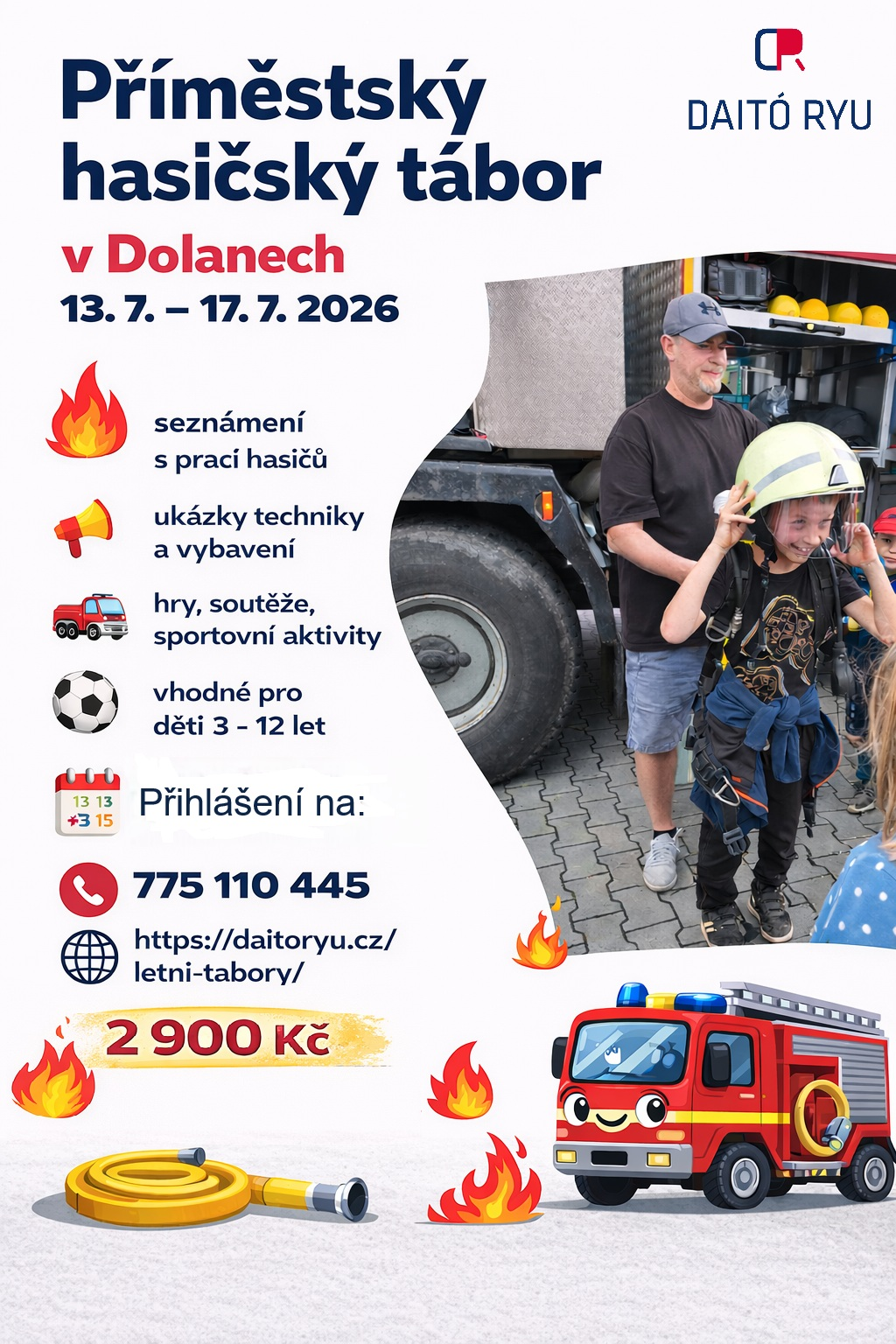 DAITÓ RYU

Příměstský hasičský tábor

v Dolanech

13. 7. – 17. 7. 2026

seznámení s prací hasičů

ukázky techniky a vybavení

hry, soutěže, sportovní aktivity

vhodné pro děti 3 - 12 let

13 13 +3 15

Přihlášení na:

775 110 445

https://daitoryu.cz/letni-tabory/

2 900 Kč